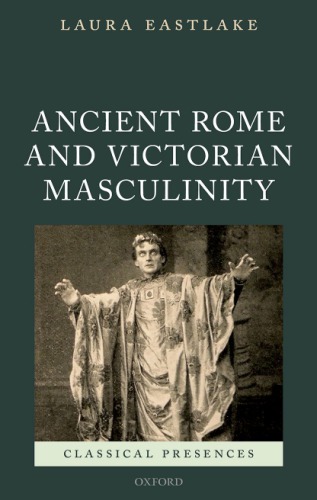 LAURA EASTLAKE

ANCIENT ROME AND VICTORIAN MASCULINITY

CLASSICAL PRESENCES

OXFORD